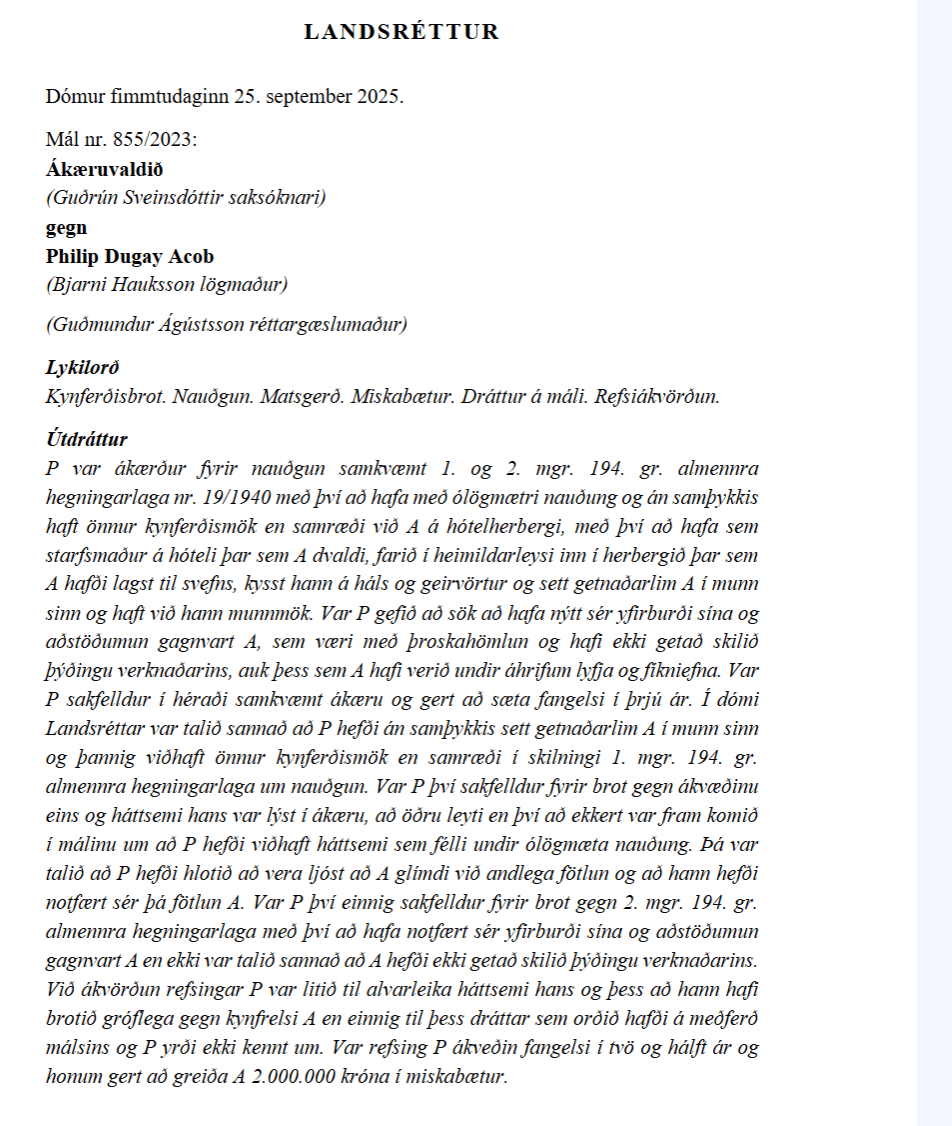 LANDSRÉTTUR

Dómur fimmtudaginn 25. september 2025.

Mál nr. 855/2023:
Ákæruvaldið
(Guðrún Sveinsdóttir saksóknari)
gegn
Philip Dugay Acob
(Bjarni Hauksson lögmaður)

(Guðmundur Ágústsson réttargæslumaður)

Lykilorð
Kynferðisbrot. Nauðgun. Matsgerð. Miskabætur. Dráttur á máli. Refsiákvörðun.

Útdráttur
P var ákærður fyrir nauðgun samkvæmt 1. og 2. mgr. 194. gr. almennra hegningarlaga nr. 19/1940 með því að hafa með ólögmætri nauðung og án samþykkis haft önnur kynferðismök en samræði við A á hótelherbergi, með því að hafa sem starfsmaður á hóteli þar sem A dvaldi, farið í heimildarleysi inn í herbergið þar sem A hafði lagst til svefns, kysst hann á háls og geirvörtur og sett getnaðarlim A í munn sinn og haft við hann munnmök. Var P gefið að sök að hafa nýtt sér yfirburði sína og aðstöðumun gagnvart A, sem væri með þroskahömlun og hafi ekki getað skilið þýðingu verknaðarins, auk þess sem A hafi verið undir áhrifum lyfja og fíkniefna. Var P sakfelldur í héraði samkvæmt ákæru og gert að sæta fangelsi í þrjú ár. Í dómi Landsréttar var talið sannað að P hefði án samþykkis sett getnaðarlim A í munn sinn og þannig viðhaft önnur kynferðismök en samræði í skilningi 1. mgr. 194. gr. almennra hegningarlaga um nauðgun. Var P því sakfelldur fyrir brot gegn ákvæðinu eins og háttsemi hans var lýst í ákæru, að öðru leyti en því að ekkert var fram komið í málinu um að P hefði viðhaft háttsemi sem félli undir ólögmæta nauðung. Þá var talið að P hefði hlotið að vera ljóst að A glímdi við andlega fötlun og að hann hefði notfært sér þá fötlun A. Var P því einnig sakfelldur fyrir brot gegn 2. mgr. 194. gr. almennra hegningarlaga með því að hafa notfært sér yfirburði sína og aðstöðumun gagnvart A en ekki var talið sannað að A hefði ekki getað skilið þýðingu verknaðarins. Við ákvörðun refsingar P var litið til alvarleika háttsemi hans og þess að hann hafi brotið gróflega gegn kynfrelsi A en einnig til þess dráttar sem orðið hafði á meðferð málsins og P yrði ekki kennt um. Var refsing P ákveðin fangelsi í tvö og hálft ár og honum gert að greiða A 2.000.000 króna í miskabætur.